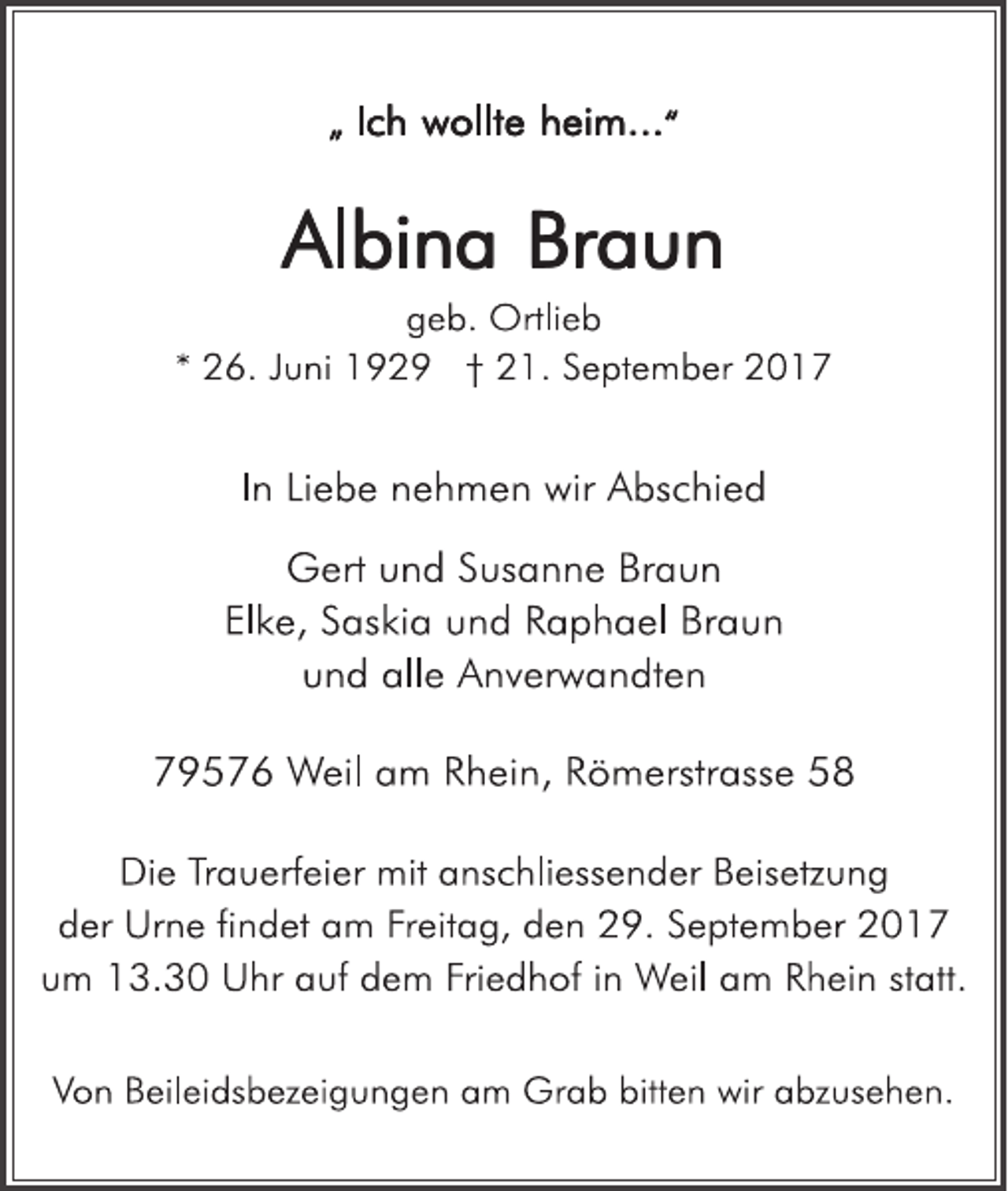 „ Ich wollte heim...“

Albina Braun

geb. Ortlieb
* 26. Juni 1929 † 21. September 2017

In Liebe nehmen wir Abschied

Gert und Susanne Braun
Elke, Saskia und Raphael Braun
und alle Anverwandten

79576 Weil am Rhein, Römerstrasse 58

Die Trauerfeier mit anschliessender Beisetzung der Urne findet am Freitag, den 29. September 2017 um 13.30 Uhr auf dem Friedhof in Weil am Rhein statt.

Von Beileidsbezeigungen am Grab bitten wir abzusehen.